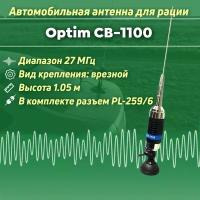 Автомобильная антенна для рации

Optim CB-1100

Диапазон 27 МГц
Вид крепления: врезной
Высота 1.05 м
В комплекте разъем PL-259/6